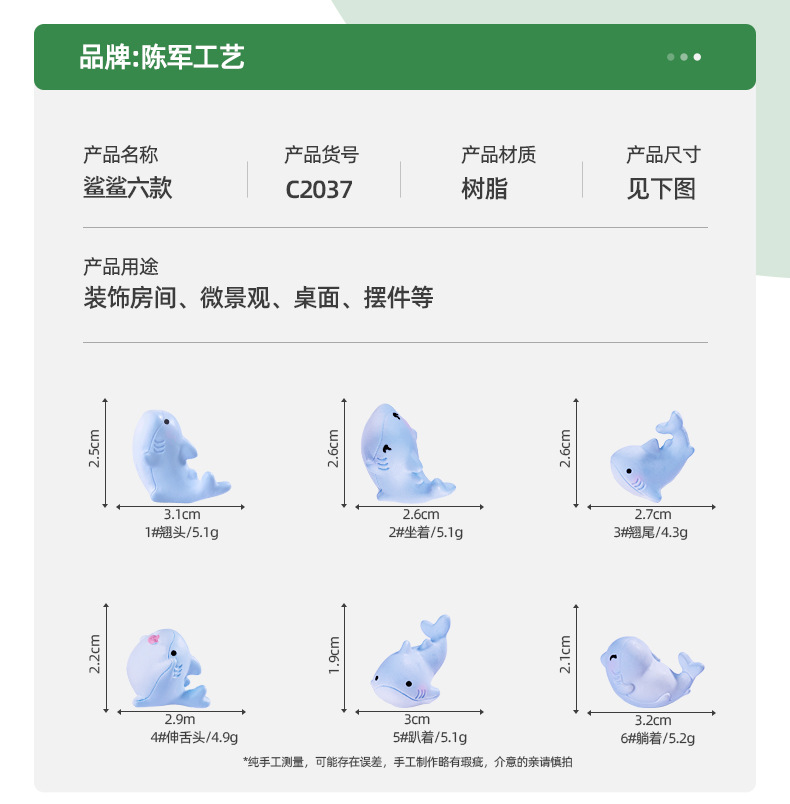 品牌:陈军工艺

产品名称
鲨鲨六款

产品货号
C2037

产品材质
树脂

产品尺寸
见下图

产品用途
装饰房间、微景观、桌面、摆件等

2.5cm
3.1cm
1#翘头/5.1g

2.6cm
2.6cm
2#坐着/5.1g

2.6cm
2.7cm
3#翘尾/4.3g

2.2cm
2.9m
4#伸舌头/4.9g

1.9cm
3cm
5#趴着/5.1g

2.1cm
3.2cm
6#躺着/5.2g

*纯手工测量，可能存在误差，手工制作略有瑕疵，介意的亲请慎拍